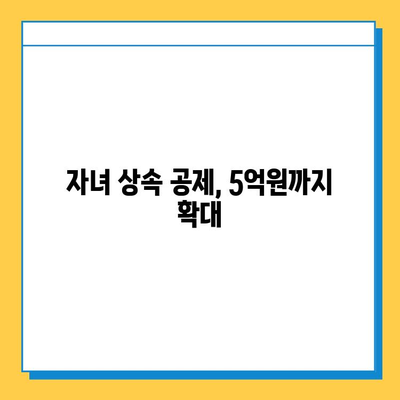 자녀 상속 공제, 5억원까지 확대